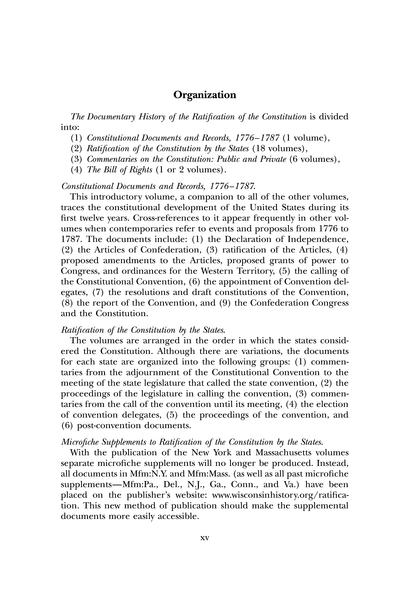 Organization

The Documentary History of the Ratification of the Constitution is divided into:
(1) Constitutional Documents and Records, 1776–1787 (1 volume),
(2) Ratification of the Constitution by the States (18 volumes),
(3) Commentaries on the Constitution: Public and Private (6 volumes),
(4) The Bill of Rights (1 or 2 volumes).

Constitutional Documents and Records, 1776–1787.
This introductory volume, a companion to all of the other volumes, traces the constitutional development of the United States during its first twelve years. Cross-references to it appear frequently in other volumes when contemporaries refer to events and proposals from 1776 to 1787. The documents include: (1) the Declaration of Independence, (2) the Articles of Confederation, (3) ratification of the Articles, (4) proposed amendments to the Articles, proposed grants of power to Congress, and ordinances for the Western Territory, (5) the calling of the Constitutional Convention, (6) the appointment of Convention delegates, (7) the resolutions and draft constitutions of the Convention, (8) the report of the Convention, and (9) the Confederation Congress and the Constitution.

Ratification of the Constitution by the States.
The volumes are arranged in the order in which the states considered the Constitution. Although there are variations, the documents for each state are organized into the following groups: (1) commentaries from the adjournment of the Constitutional Convention to the meeting of the state legislature that called the state convention, (2) the proceedings of the legislature in calling the convention, (3) commentaries from the call of the convention until its meeting, (4) the election of convention delegates, (5) the proceedings of the convention, and (6) post-convention documents.

Microfiche Supplements to Ratification of the Constitution by the States.
With the publication of the New York and Massachusetts volumes separate microfiche supplements will no longer be produced. Instead, all documents in Mfm:N.Y. and Mfm:Mass. (as well as all past microfiche supplements—Mfm:Pa., Del., N.J., Ga., Conn., and Va.) have been placed on the publisher's website: www.wisconsinhistory.org/ratification. This new method of publication should make the supplemental documents more easily accessible.

xv